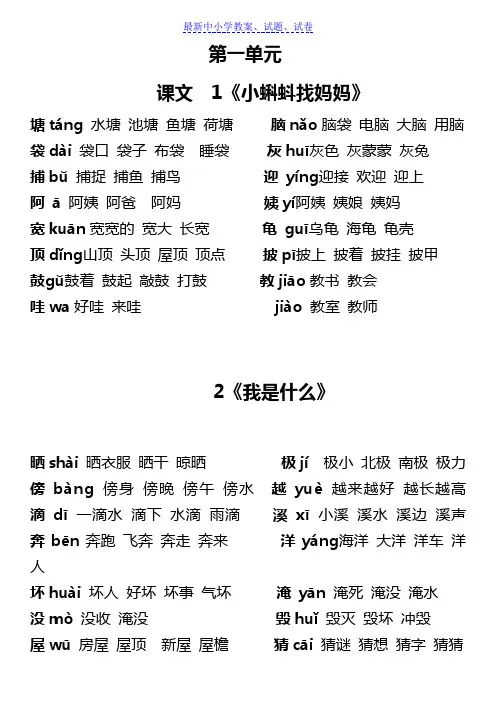 最新中小学教案、试题、试卷

第一单元

课文 1《小蝌蚪找妈妈》

塘 táng 水塘 池塘 鱼塘 荷塘

脑 nǎo 脑袋 电脑 大脑 用脑

袋 dài 袋口 袋子 布袋 睡袋

灰 huī灰色 灰蒙蒙 灰兔

捕 bǔ 捕捉 捕鱼 捕鸟

迎 yíng迎接 欢迎 迎上

阿 ā 阿姨 阿爸 阿妈

姨 yí阿姨 姨娘 姨妈

宽 kuān 宽宽的 宽大 长宽

龟 guī乌龟 海龟 龟壳

顶 dǐng山顶 头顶 屋顶 顶点

披 pī披上 披着 披挂 披甲

鼓gǔ鼓着 鼓起 敲鼓 打鼓

教 jiāo 教书 教会

哇 wa 好哇 来哇

jiào 教室 教师

2《我是什么》

晒 shài 晒衣服 晒干 晾晒

极 jí 极小 北极 南极 极力

傍 bàng 傍身 傍晚 傍午 傍水

越 yuè 越来越好 越长越高

滴 dī 一滴水 滴下 水滴 雨滴

溪 xī 小溪 溪水 溪边 溪声

奔 bēn 奔跑 飞奔 奔走 奔来

洋 yáng海洋 大洋 洋车 洋人

坏 huài 坏人 好坏 坏事 气坏

淹 yān 淹死 淹没 淹水

没 mò 没收 淹没

毁 huǐ 毁灭 毁坏 冲毁

屋 wū 房屋 屋顶 新屋 屋檐

猜 cāi 猜谜 猜想 猜字 猜猜